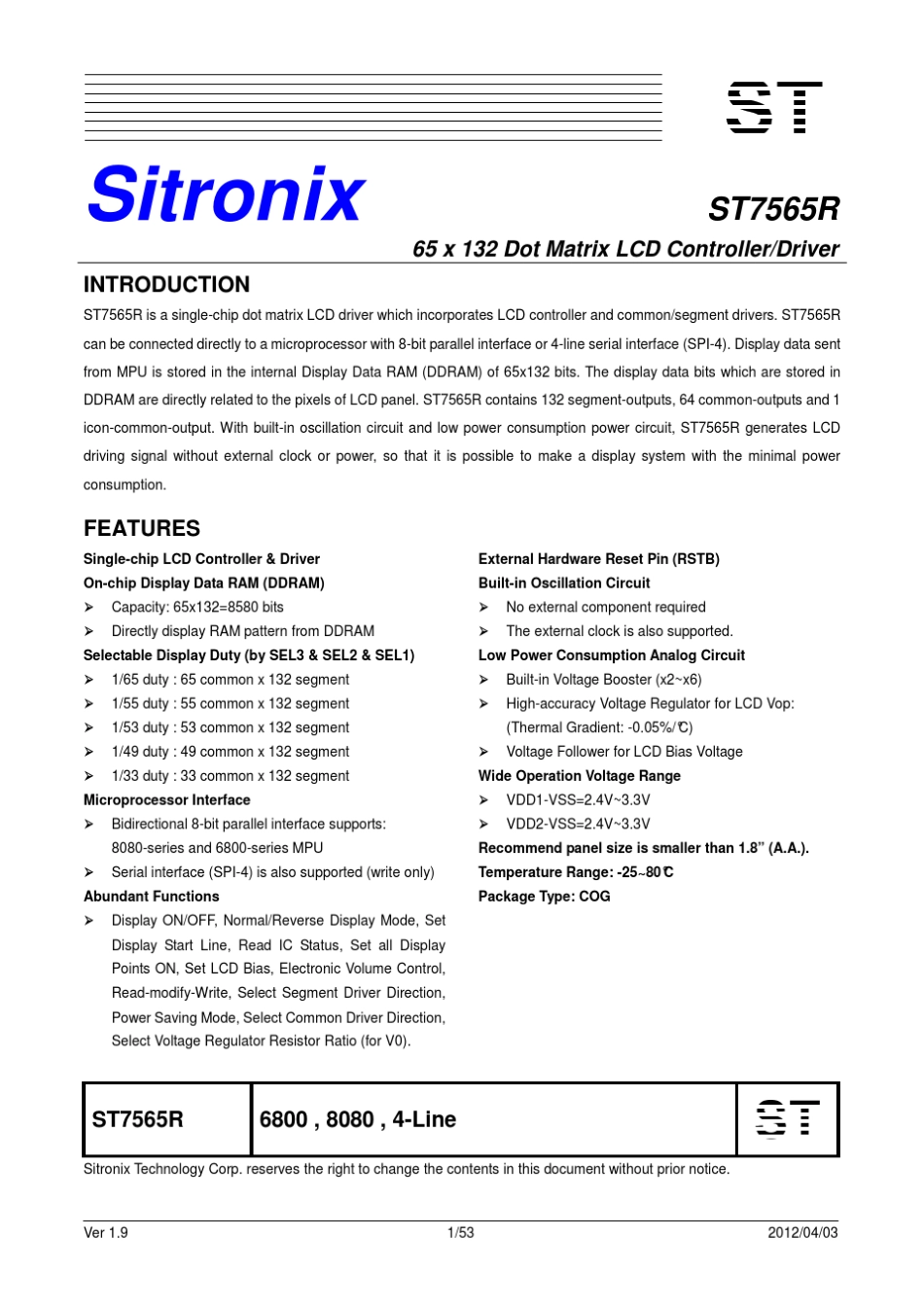 ST

Sitronix

ST7565R

65 x 132 Dot Matrix LCD Controller/Driver

INTRODUCTION

ST7565R is a single-chip dot matrix LCD driver which incorporates LCD controller and common/segment drivers. ST7565R can be connected directly to a microprocessor with 8-bit parallel interface or 4-line serial interface (SPI-4). Display data sent from MPU is stored in the internal Display Data RAM (DDRAM) of 65x132 bits. The display data bits which are stored in DDRAM are directly related to the pixels of LCD panel. ST7565R contains 132 segment-outputs, 64 common-outputs and 1 icon-common-output. With built-in oscillation circuit and low power consumption power circuit, ST7565R generates LCD driving signal without external clock or power, so that it is possible to make a display system with the minimal power consumption.

FEATURES

Single-chip LCD Controller & Driver
On-chip Display Data RAM (DDRAM)
➢ Capacity: 65x132=8580 bits
➢ Directly display RAM pattern from DDRAM
Selectable Display Duty (by SEL3 & SEL2 & SEL1)
➢ 1/65 duty : 65 common x 132 segment
➢ 1/55 duty : 55 common x 132 segment
➢ 1/53 duty : 53 common x 132 segment
➢ 1/49 duty : 49 common x 132 segment
➢ 1/33 duty : 33 common x 132 segment
Microprocessor Interface
➢ Bidirectional 8-bit parallel interface supports: 8080-series and 6800-series MPU
➢ Serial interface (SPI-4) is also supported (write only)
Abundant Functions
➢ Display ON/OFF, Normal/Reverse Display Mode, Set Display Start Line, Read IC Status, Set all Display Points ON, Set LCD Bias, Electronic Volume Control, Read-modify-Write, Select Segment Driver Direction, Power Saving Mode, Select Common Driver Direction, Select Voltage Regulator Resistor Ratio (for V0).

External Hardware Reset Pin (RSTB)
Built-in Oscillation Circuit
➢ No external component required
➢ The external clock is also supported.
Low Power Consumption Analog Circuit
➢ Built-in Voltage Booster (x2~x6)
➢ High-accuracy Voltage Regulator for LCD Vop: (Thermal Gradient: -0.05%/℃)
➢ Voltage Follower for LCD Bias Voltage
Wide Operation Voltage Range
➢ VDD1-VSS=2.4V~3.3V
➢ VDD2-VSS=2.4V~3.3V
Recommend panel size is smaller than 1.8” (A.A.).
Temperature Range: -25~80℃
Package Type: COG

| ST7565R | 6800 , 8080 , 4-Line | ST |
|---|---|---|

Sitronix Technology Corp. reserves the right to change the contents in this document without prior notice.

Ver 1.9 1/53 2012/04/03